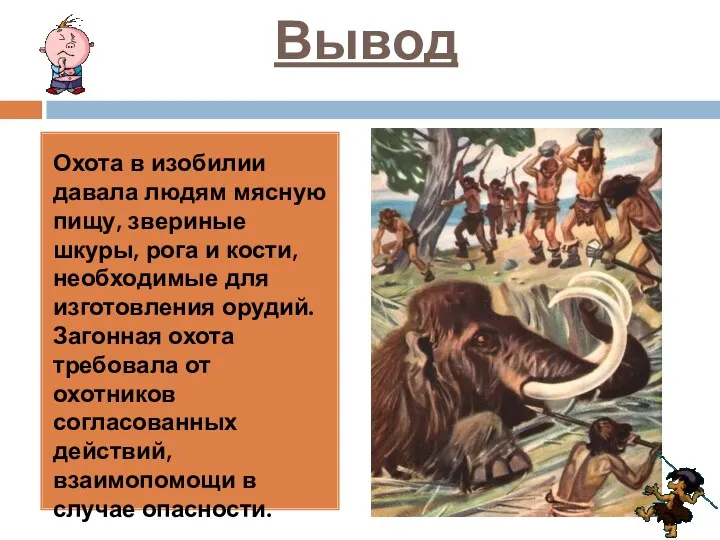 Вывод

Охота в изобилии давала людям мясную пищу, звериные шкуры, рога и кости, необходимые для изготовления орудий. Загонная охота требовала от охотников согласованных действий, взаимопомощи в случае опасности.